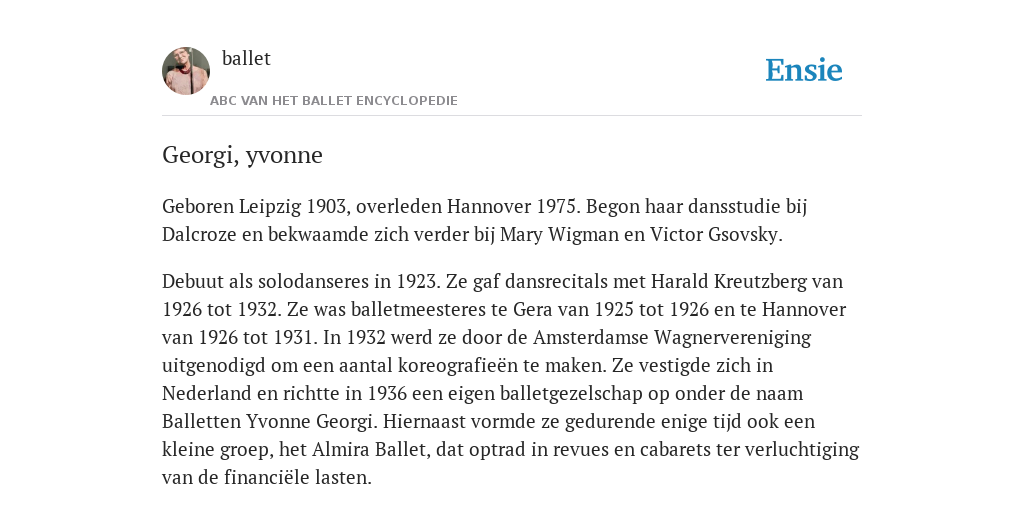 ballet

ABC VAN HET BALLET ENCYCLOPEDIE

Ensie

Georgi, yvonne

Geboren Leipzig 1903, overleden Hannover 1975. Begon haar dansstudie bij Dalcroze en bekwaamde zich verder bij Mary Wigman en Victor Gsovsky.

Debuut als solodanseres in 1923. Ze gaf dansrecitals met Harald Kreutzberg van 1926 tot 1932. Ze was balletmeesteres te Gera van 1925 tot 1926 en te Hannover van 1926 tot 1931. In 1932 werd ze door de Amsterdamse Wagnervereniging uitgenodigd om een aantal koreografieën te maken. Ze vestigde zich in Nederland en richtte in 1936 een eigen balletgezelschap op onder de naam Balletten Yvonne Georgi. Hiernaast vormde ze gedurende enige tijd ook een kleine groep, het Almira Ballet, dat optrad in revues en cabarets ter verluchtiging van de financiële lasten.